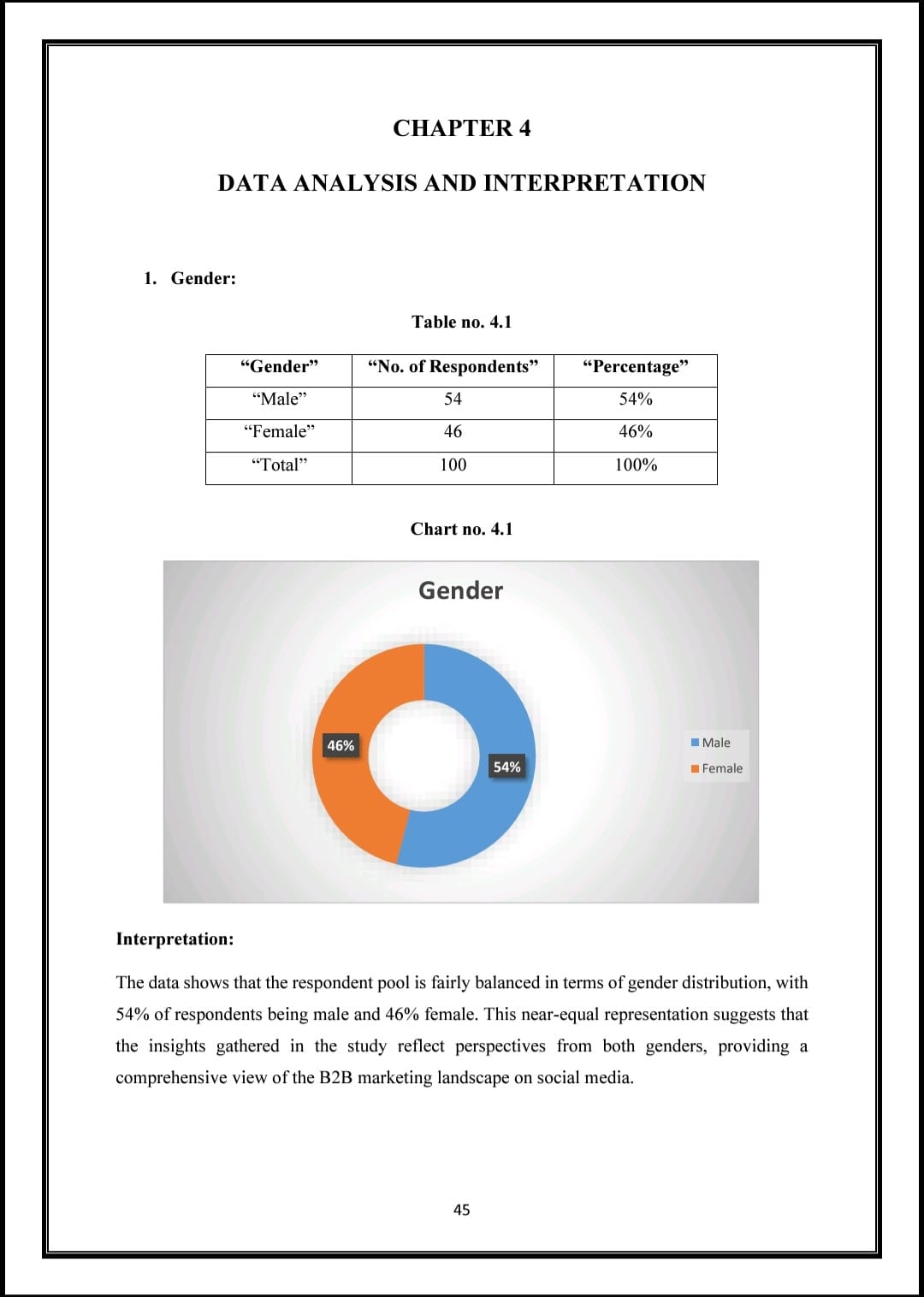 CHAPTER 4

DATA ANALYSIS AND INTERPRETATION

1. Gender:

Table no. 4.1

| “Gender” | “No. of Respondents” | “Percentage” |
|---|---|---|
| “Male” | 54 | 54% |
| “Female” | 46 | 46% |
| “Total” | 100 | 100% |

Chart no. 4.1

Gender

46%

54%

Male
Female

Interpretation:

The data shows that the respondent pool is fairly balanced in terms of gender distribution, with 54% of respondents being male and 46% female. This near-equal representation suggests that the insights gathered in the study reflect perspectives from both genders, providing a comprehensive view of the B2B marketing landscape on social media.

45